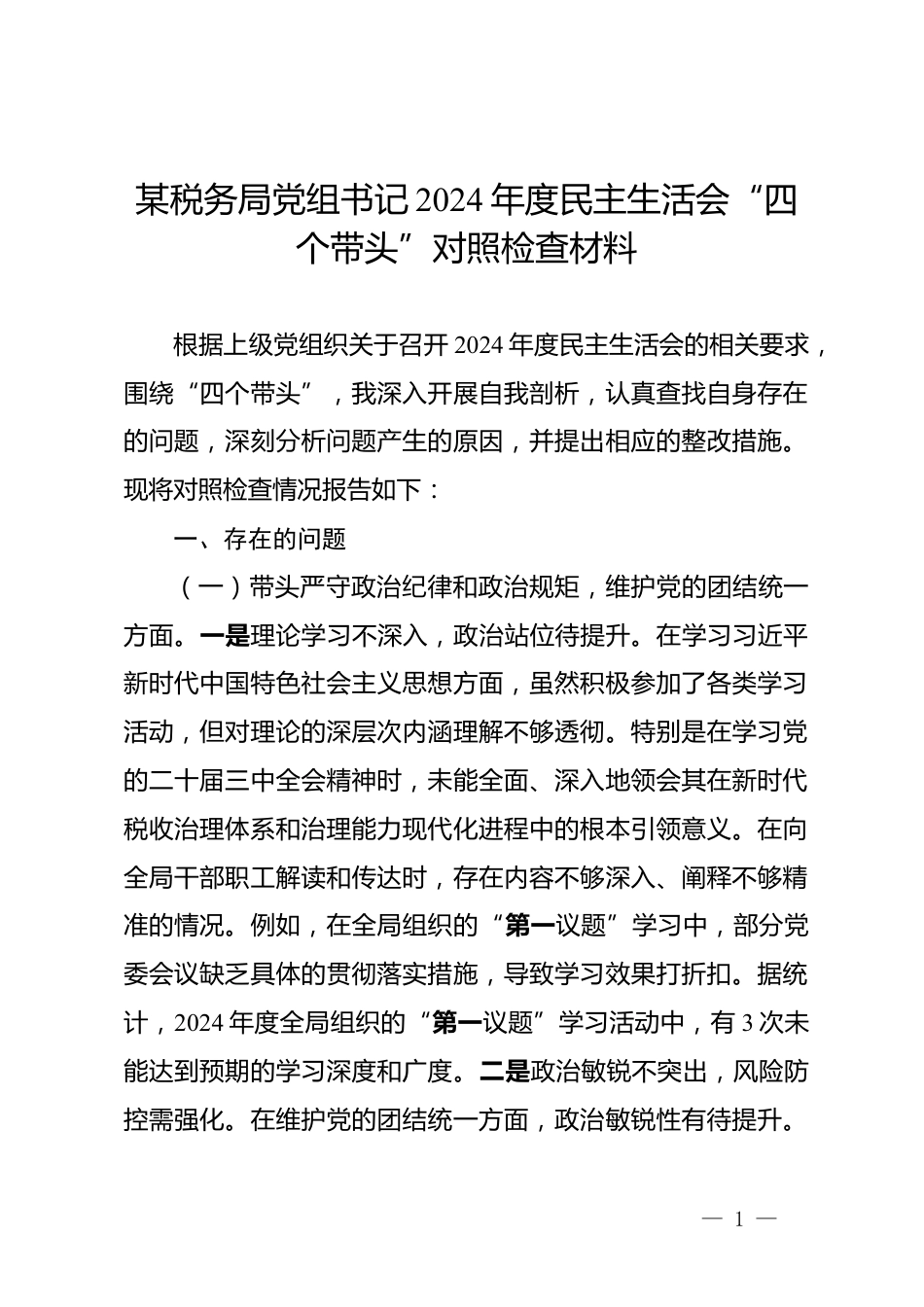 某税务局党组书记2024年度民主生活会“四个带头”对照检查材料

根据上级党组织关于召开2024年度民主生活会的相关要求，围绕“四个带头”，我深入开展自我剖析，认真查找自身存在的问题，深刻分析问题产生的原因，并提出相应的整改措施。现将对照检查情况报告如下：

一、存在的问题

（一）带头严守政治纪律和政治规矩，维护党的团结统一方面。一是理论学习不深入，政治站位待提升。在学习习近平新时代中国特色社会主义思想方面，虽然积极参加了各类学习活动，但对理论的深层次内涵理解不够透彻。特别是在学习党的二十届三中全会精神时，未能全面、深入地领会其在新时代税收治理体系和治理能力现代化进程中的根本引领意义。在向全局干部职工解读和传达时，存在内容不够深入、阐释不够精准的情况。例如，在全局组织的“第一议题”学习中，部分党委会议缺乏具体的贯彻落实措施，导致学习效果打折扣。据统计，2024年度全局组织的“第一议题”学习活动中，有3次未能达到预期的学习深度和广度。二是政治敏锐不突出，风险防控需强化。在维护党的团结统一方面，政治敏锐性有待提升。

— 1 —